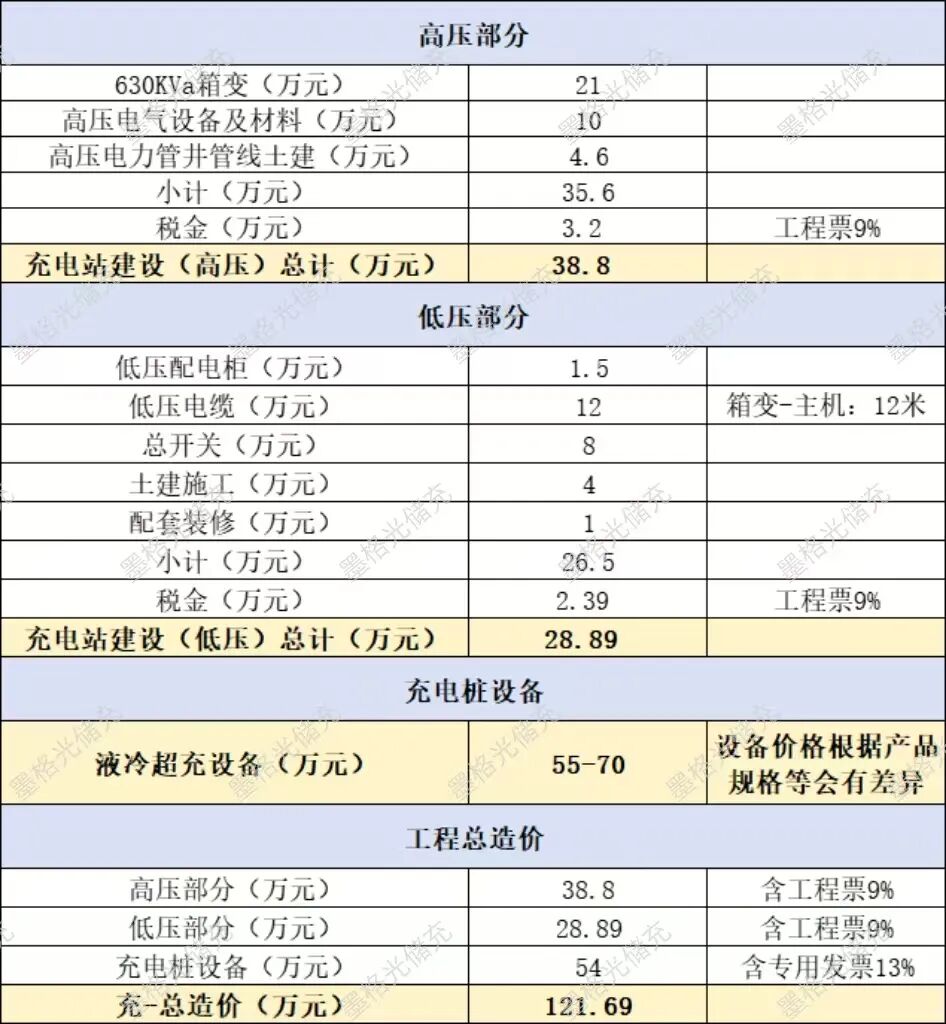 | 高压部分 | | |
|---|---|---|
| 630KVa箱变（万元） | 21 | |
| 高压电气设备及材料（万元） | 10 | |
| 高压电力管井管线土建（万元） | 4.6 | |
| 小计（万元） | 35.6 | |
| 税金（万元） | 3.2 | 工程票9% |
| 充电站建设（高压）总计（万元） | 38.8 | |
| 低压部分 | | |
| 低压配电柜（万元） | 1.5 | |
| 低压电缆（万元） | 12 | 箱变-主机：12米 |
| 总开关（万元） | 8 | |
| 土建施工（万元） | 4 | |
| 配套装修（万元） | 1 | |
| 小计（万元） | 26.5 | |
| 税金（万元） | 2.39 | 工程票9% |
| 充电站建设（低压）总计（万元） | 28.89 | |
| 充电桩设备 | | |
| 液冷超充设备（万元） | 55-70 | 设备价格根据产品规格等会有差异 |
| 工程总造价 | | |
| 高压部分（万元） | 38.8 | 含工程票9% |
| 低压部分（万元） | 28.89 | 含工程票9% |
| 充电桩设备（万元） | 54 | 含专用发票13% |
| 充-总造价（万元） | 121.69 | |

墨格光储充